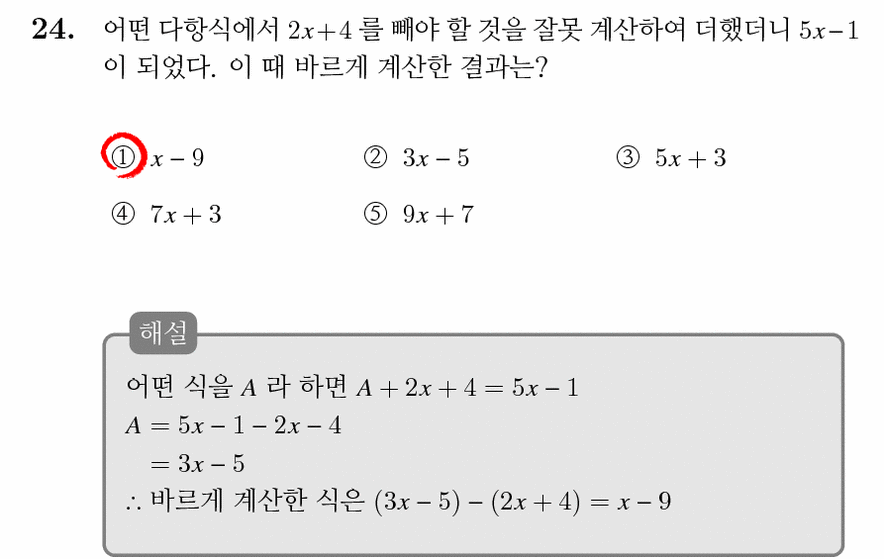 **24.** 어떤 다항식에서 $2x+4$ 를 빼야 할 것을 잘못 계산하여 더했더니 $5x-1$ 이 되었다. 이 때 바르게 계산한 결과는?

① $x-9$ ② $3x-5$ ③ $5x+3$

④ $7x+3$ ⑤ $9x+7$

해설

어떤 식을 $A$ 라 하면 $A+2x+4=5x-1$

$A=5x-1-2x-4$

$=3x-5$

$\therefore$ 바르게 계산한 식은 $(3x-5)-(2x+4)=x-9$